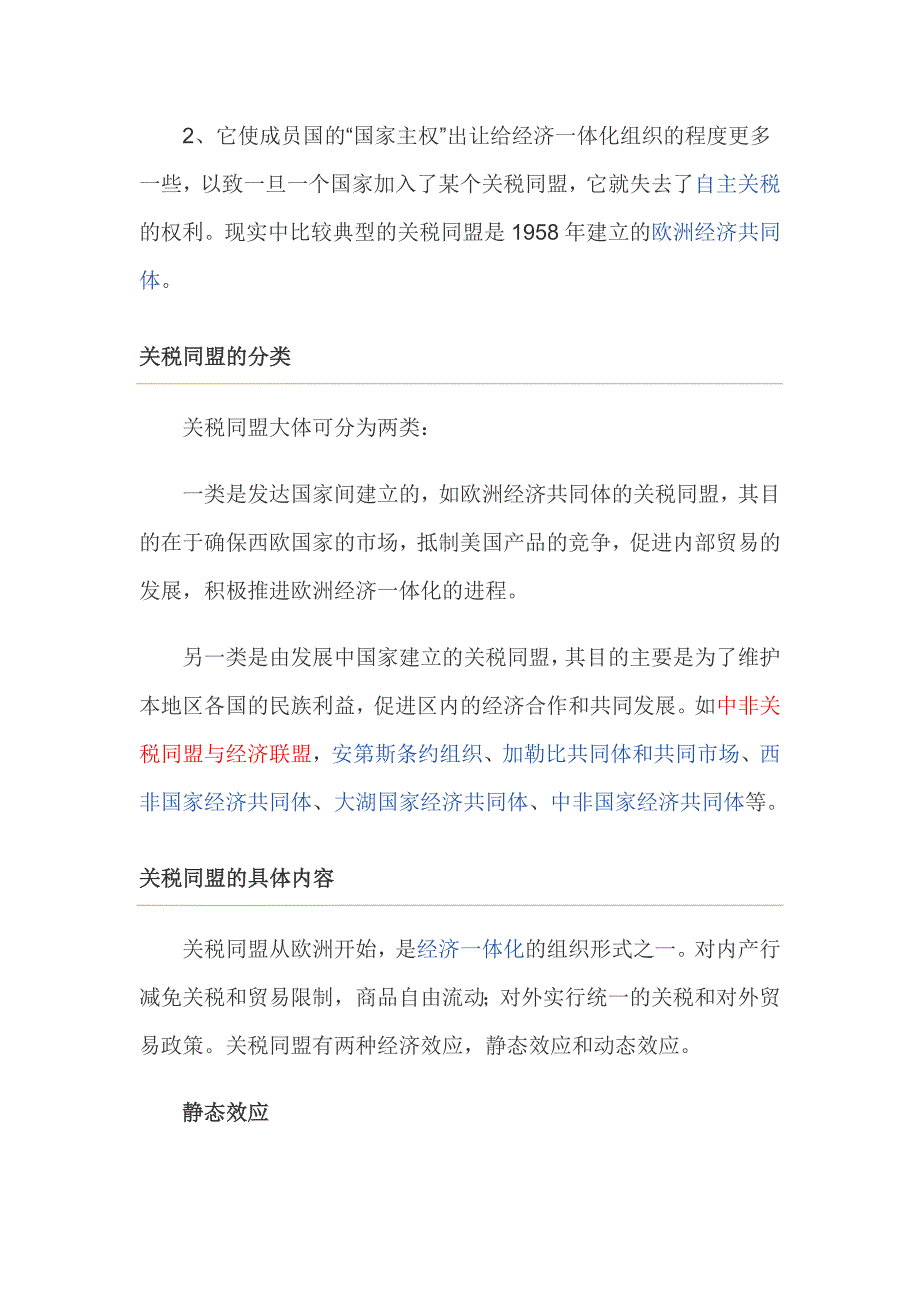 2、它使成员国的“国家主权”出让给经济一体化组织的程度更多一些，以致一旦一个国家加入了某个关税同盟，它就失去了自主关税的权利。现实中比较典型的关税同盟是 1958 年建立的欧洲经济共同体。

关税同盟的分类

关税同盟大体可分为两类：

一类是发达国家间建立的，如欧洲经济共同体的关税同盟，其目的在于确保西欧国家的市场，抵制美国产品的竞争，促进内部贸易的发展，积极推进欧洲经济一体化的进程。

另一类是由发展中国家建立的关税同盟，其目的主要是为了维护本地区各国的民族利益，促进区内的经济合作和共同发展。如中非关税同盟与经济联盟，安第斯条约组织、加勒比共同体和共同市场、西非国家经济共同体、大湖国家经济共同体、中非国家经济共同体等。

关税同盟的具体内容

关税同盟从欧洲开始，是经济一体化的组织形式之一。对内产行减免关税和贸易限制，商品自由流动；对外实行统一的关税和对外贸易政策。关税同盟有两种经济效应，静态效应和动态效应。

静态效应